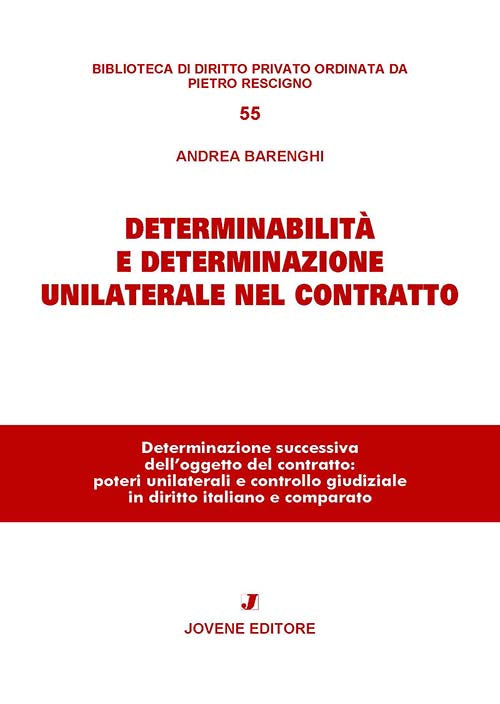 BIBLIOTECA DI DIRITTO PRIVATO ORDINATA DA PIETRO RESCIGNO

55

ANDREA BARENGHI

DETERMINABILITÀ E DETERMINAZIONE UNILATERALE NEL CONTRATTO

Determinazione successiva dell'oggetto del contratto: poteri unilaterali e controllo giudiziale in diritto italiano e comparato

J

JOVENE EDITORE